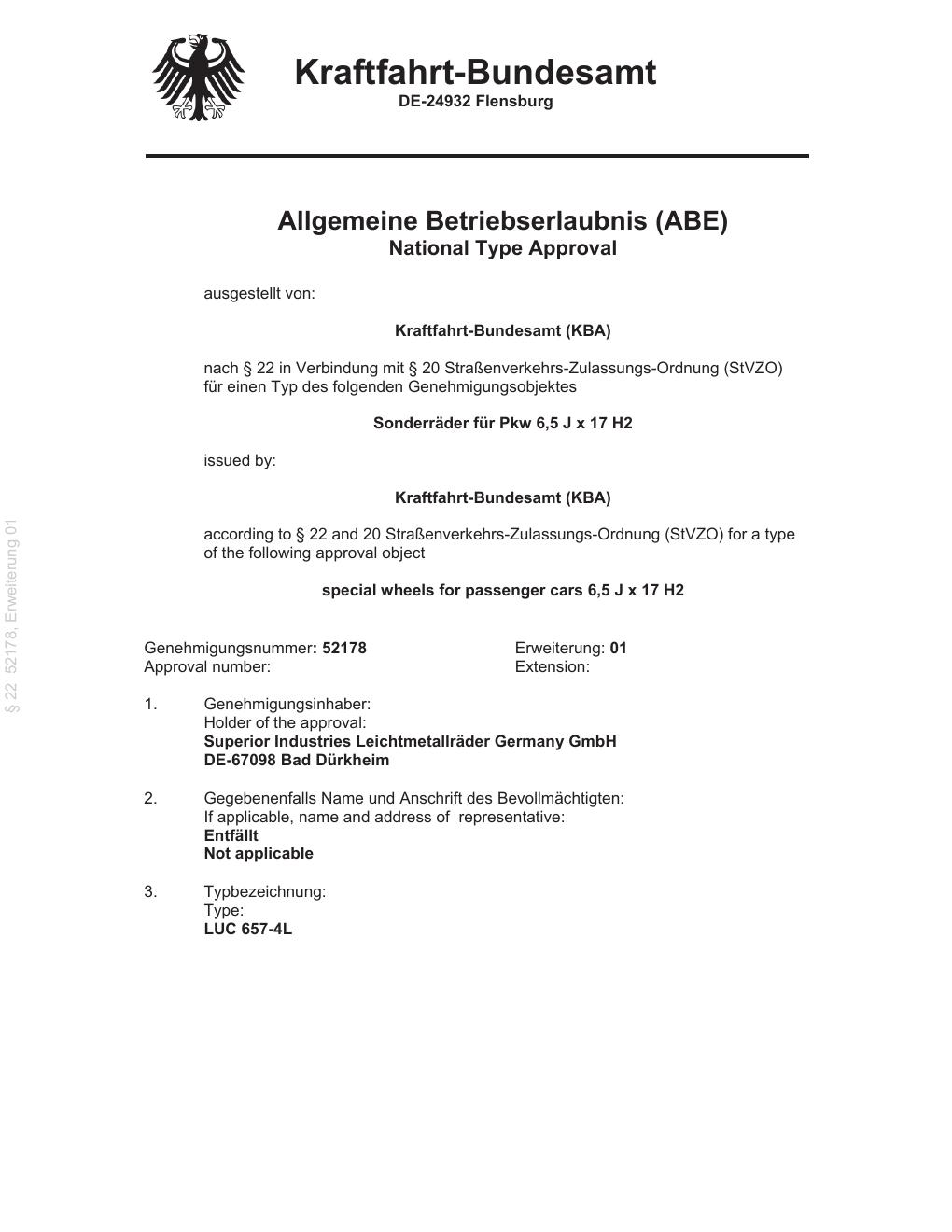 Kraftfahrt-Bundesamt
DE-24932 Flensburg

Allgemeine Betriebserlaubnis (ABE)
National Type Approval

ausgestellt von:

Kraftfahrt-Bundesamt (KBA)

nach § 22 in Verbindung mit § 20 Straßenverkehrs-Zulassungs-Ordnung (StVZO) für einen Typ des folgenden Genehmigungsobjektes

Sonderräder für Pkw 6,5 J x 17 H2

issued by:

Kraftfahrt-Bundesamt (KBA)

according to § 22 and 20 Straßenverkehrs-Zulassungs-Ordnung (StVZO) for a type of the following approval object

special wheels for passenger cars 6,5 J x 17 H2

§ 22 52178, Erweiterung 01

Genehmigungsnummer: 52178
Approval number:

Erweiterung: 01
Extension:

1. Genehmigungsinhaber:
Holder of the approval:
Superior Industries Leichtmetallräder Germany GmbH
DE-67098 Bad Dürkheim

2. Gegebenenfalls Name und Anschrift des Bevollmächtigten:
If applicable, name and address of representative:
Entfällt
Not applicable

3. Typbezeichnung:
Type:
LUC 657-4L